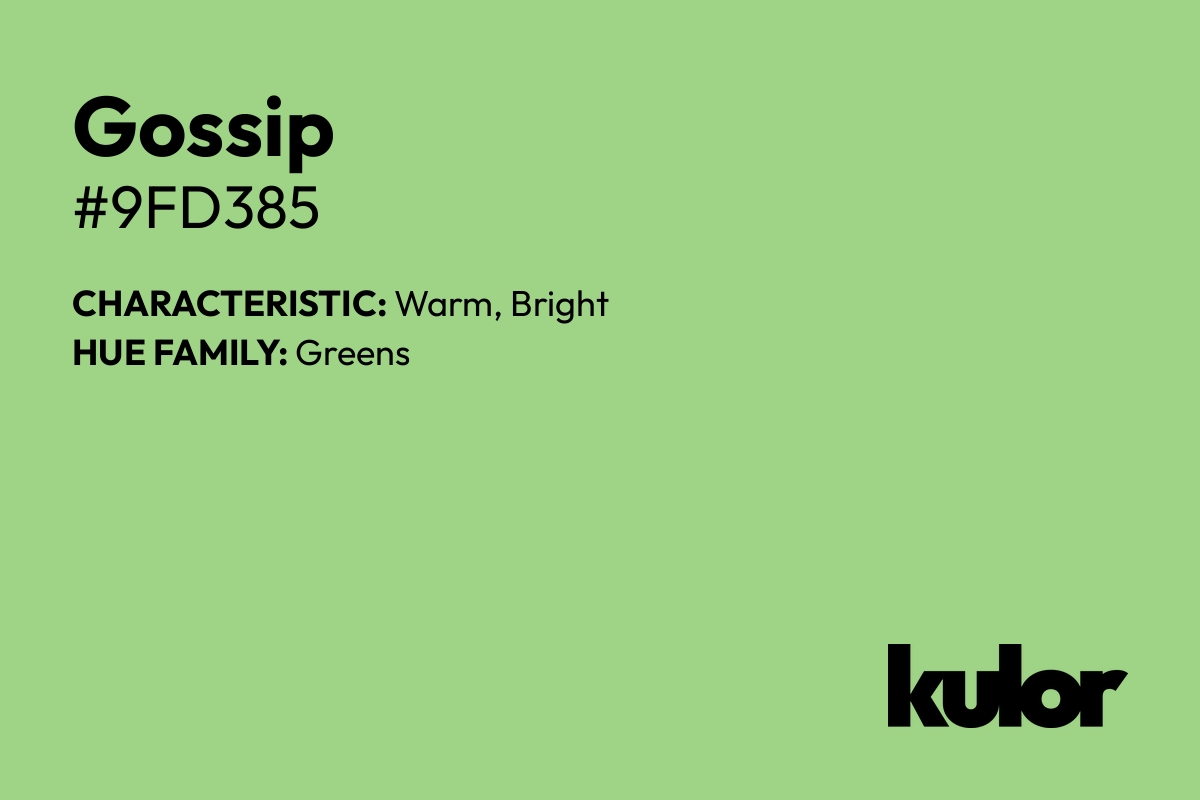 Gossip
#9FD385

CHARACTERISTIC: Warm, Bright
HUE FAMILY: Greens

kulor